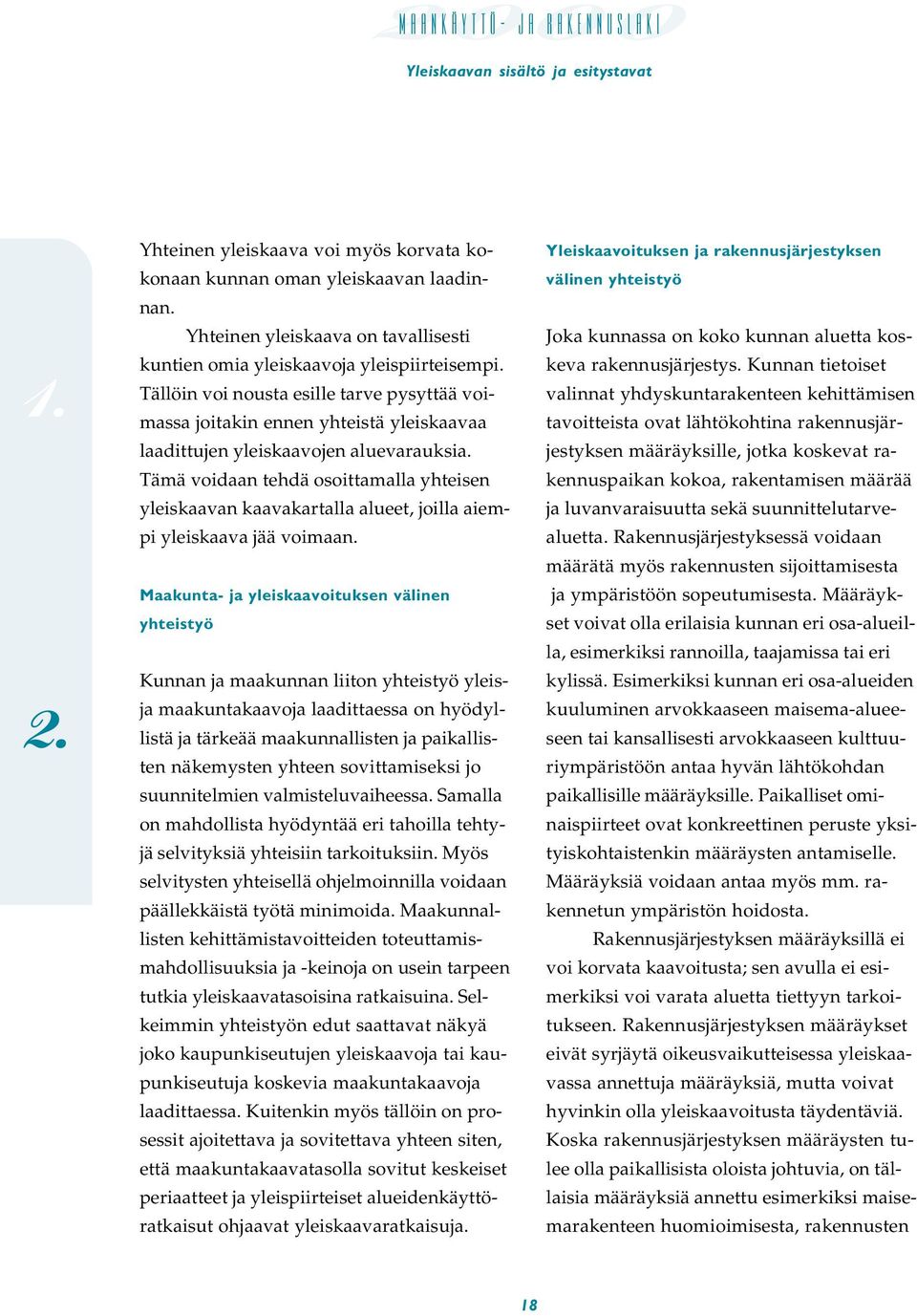 MAANKÄYTTÖ- JA RAKENNUSLAKI

Yleiskaavan sisältö ja esitystavat

1.

2.

Yhteinen yleiskaava voi myös korvata kokonaan kunnan oman yleiskaavan laadinnan.

Yhteinen yleiskaava on tavallisesti kuntien omia yleiskaavoja yleispiirteisempi. Tällöin voi nousta esille tarve pysyttää voimassa joitakin ennen yhteistä yleiskaavaa laadittujen yleiskaavojen aluevarauksia. Tämä voidaan tehdä osoittamalla yhteisen yleiskaavan kaavakartalla alueet, joilla aiempi yleiskaava jää voimaan.

Maakunta- ja yleiskaavoituksen välinen yhteistyö

Kunnan ja maakunnan liiton yhteistyö yleis- ja maakuntakaavoja laadittaessa on hyödyllistä ja tärkeää maakunnallisten ja paikallisten näkemysten yhteen sovittamiseksi jo suunnitelmien valmisteluvaiheessa. Samalla on mahdollista hyödyntää eri tahoilla tehtyjä selvityksiä yhteisiin tarkoituksiin. Myös selvitysten yhteisellä ohjelmoinnilla voidaan päällekkäistä työtä minimoida. Maakunnallisten kehittämistavoitteiden toteuttamismahdollisuuksia ja -keinoja on usein tarpeen tutkia yleiskaavatasoisina ratkaisuina. Selkeimmin yhteistyön edut saattavat näkyä joko kaupunkiseutujen yleiskaavoja tai kaupunkiseutuja koskevia maakuntakaavoja laadittaessa. Kuitenkin myös tällöin on prosessit ajoitettava ja sovitettava yhteen siten, että maakuntakaavatasolla sovitut keskeiset periaatteet ja yleispiirteiset alueidenkäyttöratkaisut ohjaavat yleiskaavaratkaisuja.

Yleiskaavoituksen ja rakennusjärjestyksen välinen yhteistyö

Joka kunnassa on koko kunnan aluetta koskeva rakennusjärjestys. Kunnan tietoiset valinnat yhdyskuntarakenteen kehittämisen tavoitteista ovat lähtökohtina rakennusjärjestyksen määräyksille, jotka koskevat rakennuspaikan kokoa, rakentamisen määrää ja luvanvaraisuutta sekä suunnittelutarvealuetta. Rakennusjärjestyksessä voidaan määrätä myös rakennusten sijoittamisesta ja ympäristöön sopeutumisesta. Määräykset voivat olla erilaisia kunnan eri osa-alueilla, esimerkiksi rannoilla, taajamissa tai eri kylissä. Esimerkiksi kunnan eri osa-alueiden kuuluminen arvokkaaseen maisema-alueeseen tai kansallisesti arvokkaaseen kulttuuriympäristöön antaa hyvän lähtökohdan paikallisille määräyksille. Paikalliset ominaispiirteet ovat konkreettinen peruste yksityiskohtaistenkin määräysten antamiselle. Määräyksiä voidaan antaa myös mm. rakennetun ympäristön hoidosta.

Rakennusjärjestyksen määräyksillä ei voi korvata kaavoitusta; sen avulla ei esimerkiksi voi varata aluetta tiettyyn tarkoitukseen. Rakennusjärjestyksen määräykset eivät syrjäytä oikeusvaikutteisessa yleiskaavassa annettuja määräyksiä, mutta voivat hyvinkin olla yleiskaavoitusta täydentäviä. Koska rakennusjärjestyksen määräysten tulee olla paikallisista oloista johtuvia, on tällaisia määräyksiä annettu esimerkiksi maisemarakenteen huomioimisesta, rakennusten

18